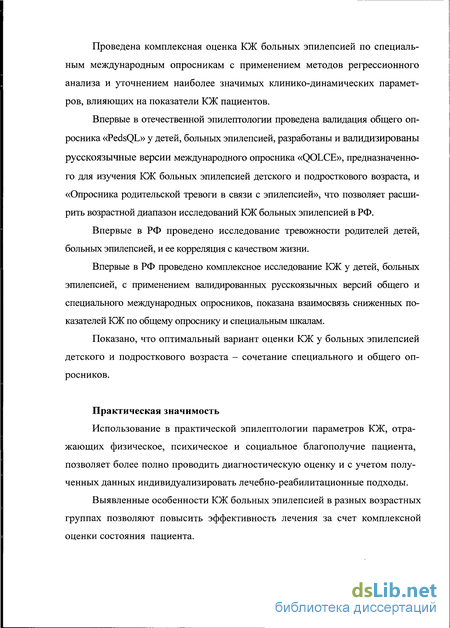 Проведена комплексная оценка КЖ больных эпилепсией по специальным международным опросникам с применением методов регрессионного анализа и уточнением наиболее значимых клинико-динамических параметров, влияющих на показатели КЖ пациентов.

Впервые в отечественной эпилептологии проведена валидация общего опросника «PedsQL» у детей, больных эпилепсией, разработаны и валидизированы русскоязычные версии международного опросника «QOLCE», предназначенного для изучения КЖ больных эпилепсией детского и подросткового возраста, и «Опросника родительской тревоги в связи с эпилепсией», что позволяет расширить возрастной диапазон исследований КЖ больных эпилепсией в РФ.

Впервые в РФ проведено исследование тревожности родителей детей, больных эпилепсией, и ее корреляция с качеством жизни.

Впервые в РФ проведено комплексное исследование КЖ у детей, больных эпилепсией, с применением валидированных русскоязычных версий общего и специального международных опросников, показана взаимосвязь сниженных показателей КЖ по общему опроснику и специальным шкалам.

Показано, что оптимальный вариант оценки КЖ у больных эпилепсией детского и подросткового возраста – сочетание специального и общего опросников.

Практическая значимость

Использование в практической эпилептологии параметров КЖ, отражающих физическое, психическое и социальное благополучие пациента, позволяет более полно проводить диагностическую оценку и с учетом полученных данных индивидуализировать лечебно-реабилитационные подходы.

Выявленные особенности КЖ больных эпилепсией в разных возрастных группах позволяют повысить эффективность лечения за счет комплексной оценки состояния пациента.

dsLib.net
библиотека диссертаций